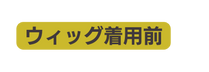 ウィッグ着用前